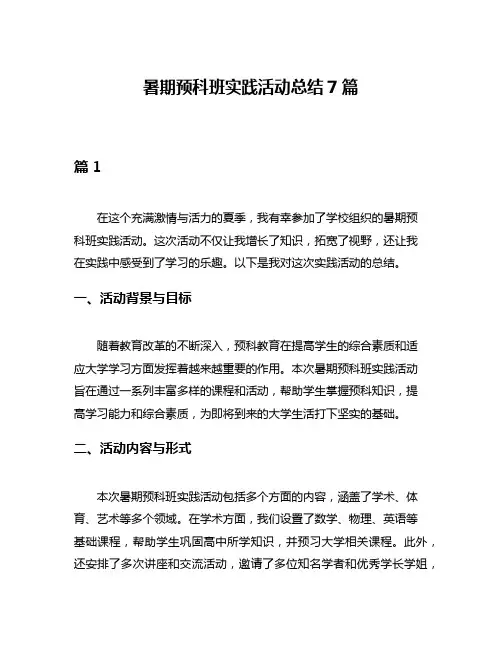 暑期预科班实践活动总结7篇

篇1

在这个充满激情与活力的夏季，我有幸参加了学校组织的暑期预科班实践活动。这次活动不仅让我增长了知识，拓宽了视野，还让我在实践中感受到了学习的乐趣。以下是我对这次实践活动的总结。

一、活动背景与目标

随着教育改革的不断深入，预科教育在提高学生的综合素质和适应大学学习方面发挥着越来越重要的作用。本次暑期预科班实践活动旨在通过一系列丰富多样的课程和活动，帮助学生掌握预科知识，提高学习能力和综合素质，为即将到来的大学生活打下坚实的基础。

二、活动内容与形式

本次暑期预科班实践活动包括多个方面的内容，涵盖了学术、体育、艺术等多个领域。在学术方面，我们设置了数学、物理、英语等基础课程，帮助学生巩固高中所学知识，并预习大学相关课程。此外，还安排了多次讲座和交流活动，邀请了多位知名学者和优秀学长学姐，